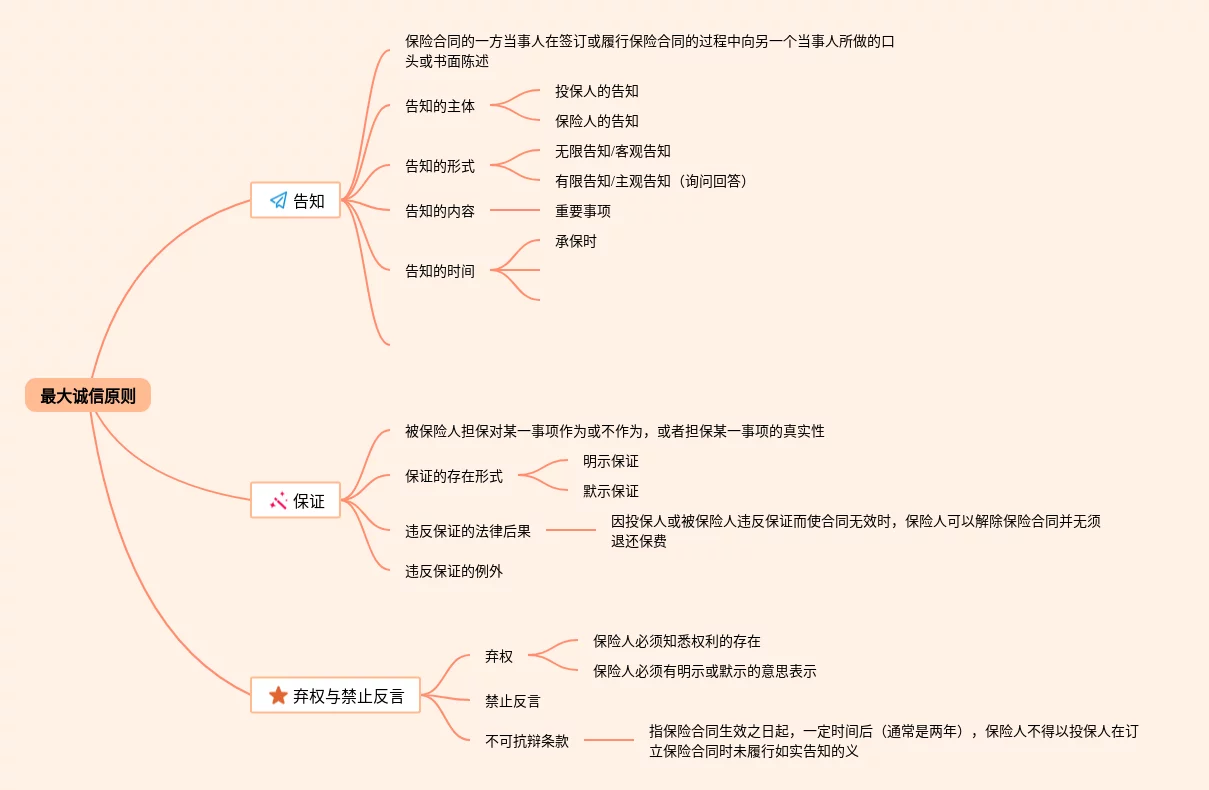 最大诚信原则

告知

保险合同的一方当事人在签订或履行保险合同的过程中向另一个当事人所做的口头或书面陈述

告知的主体
投保人的告知
保险人的告知

告知的形式
无限告知/客观告知
有限告知/主观告知（询问回答）

告知的内容
重要事项

告知的时间
承保时

保证

被保险人担保对某一事项作为或不作为，或者担保某一事项的真实性

保证的存在形式
明示保证
默示保证

违反保证的法律后果
因投保人或被保险人违反保证而使合同无效时，保险人可以解除保险合同并无须退还保费

违反保证的例外

弃权与禁止反言

弃权
保险人必须知悉权利的存在
保险人必须有明示或默示的意思表示

禁止反言

不可抗辩条款
指保险合同生效之日起，一定时间后（通常是两年），保险人不得以投保人在订立保险合同时未履行如实告知的义